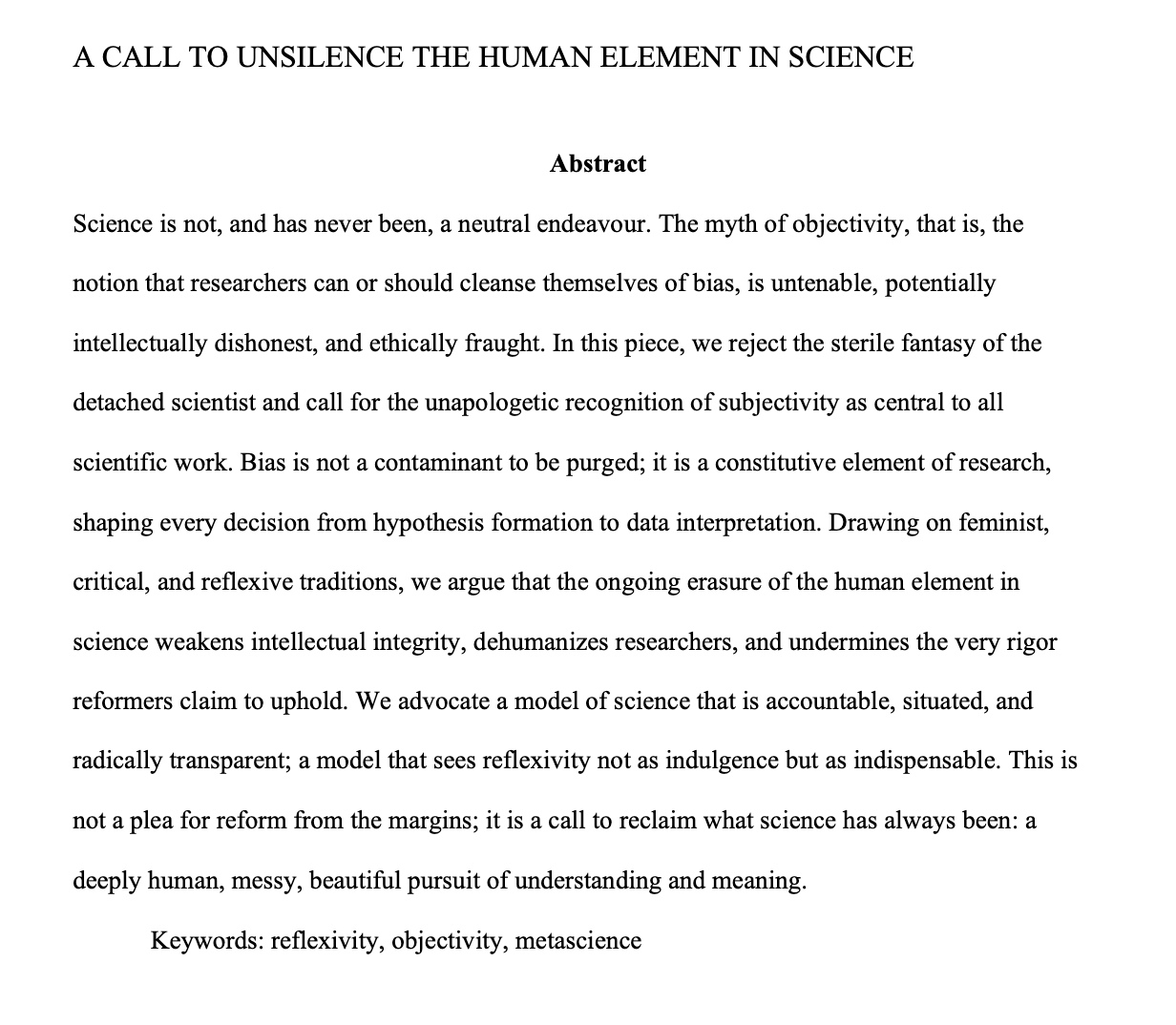 A CALL TO UNSILENCE THE HUMAN ELEMENT IN SCIENCE

Abstract

Science is not, and has never been, a neutral endeavour. The myth of objectivity, that is, the notion that researchers can or should cleanse themselves of bias, is untenable, potentially intellectually dishonest, and ethically fraught. In this piece, we reject the sterile fantasy of the detached scientist and call for the unapologetic recognition of subjectivity as central to all scientific work. Bias is not a contaminant to be purged; it is a constitutive element of research, shaping every decision from hypothesis formation to data interpretation. Drawing on feminist, critical, and reflexive traditions, we argue that the ongoing erasure of the human element in science weakens intellectual integrity, dehumanizes researchers, and undermines the very rigor reformers claim to uphold. We advocate a model of science that is accountable, situated, and radically transparent; a model that sees reflexivity not as indulgence but as indispensable. This is not a plea for reform from the margins; it is a call to reclaim what science has always been: a deeply human, messy, beautiful pursuit of understanding and meaning.

Keywords: reflexivity, objectivity, metascience